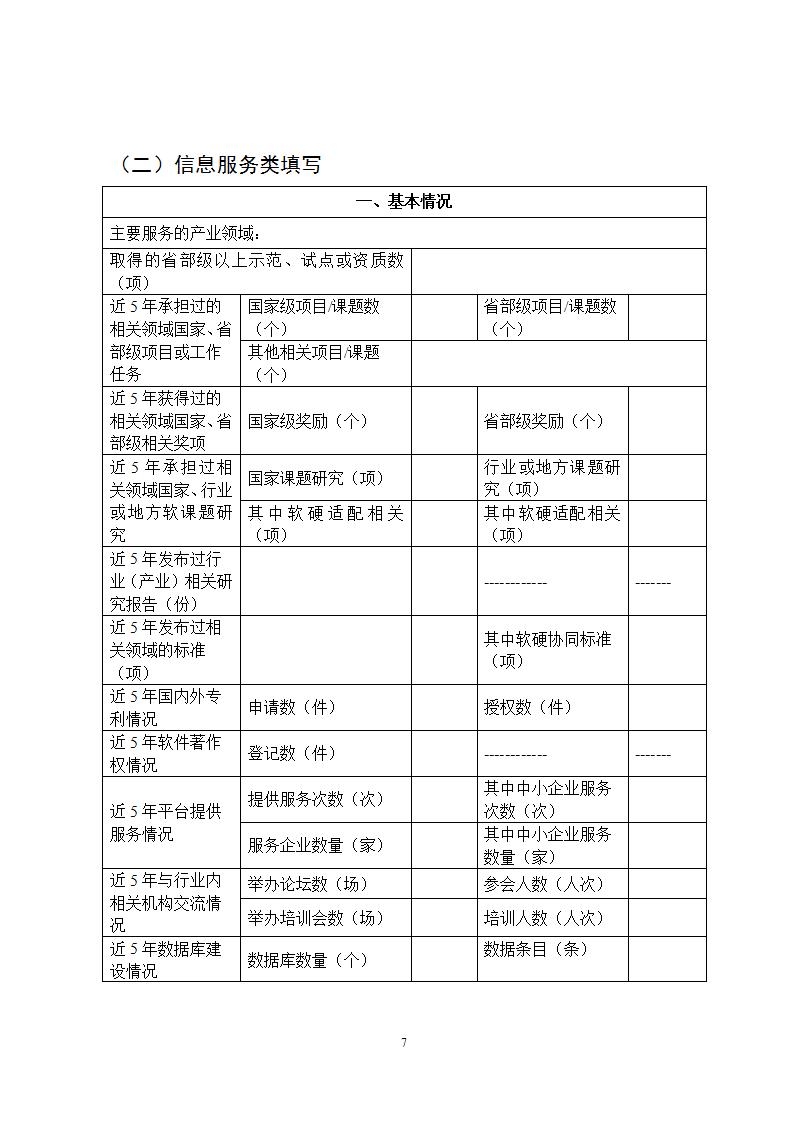 （二）信息服务类填写

| 一、基本情况 | | | | |
|---|---|---|---|---|
| 主要服务的产业领域： | | | | |
| 取得的省部级以上示范、试点或资质数（项） | | | | |
| 近5年承担过的相关领域国家、省部级项目或工作任务 | 国家级项目/课题数（个） | | 省部级项目/课题数（个） | |
| | 其他相关项目/课题（个） | | | |
| 近5年获得过的相关领域国家、省部级相关奖项 | 国家级奖励（个） | | 省部级奖励（个） | |
| 近5年承担过相关领域国家、行业或地方软课题研究 | 国家课题研究（项） | | 行业或地方课题研究（项） | |
| | 其中软硬适配相关（项） | | 其中软硬适配相关（项） | |
| 近5年发布过行业（产业）相关研究报告（份） | | | ------------ | ------- |
| 近5年发布过相关领域的标准（项） | | | 其中软硬协同标准（项） | |
| 近5年国内外专利情况 | 申请数（件） | | 授权数（件） | |
| 近5年软件著作权情况 | 登记数（件） | | ------------ | ------- |
| 近5年平台提供服务情况 | 提供服务次数（次） | | 其中中小企业服务次数（次） | |
| | 服务企业数量（家） | | 其中中小企业服务数量（家） | |
| 近5年与行业内相关机构交流情况 | 举办论坛数（场） | | 参会人数（人次） | |
| | 举办培训会数（场） | | 培训人数（人次） | |
| 近5年数据库建设情况 | 数据库数量（个） | | 数据条目（条） | |

7